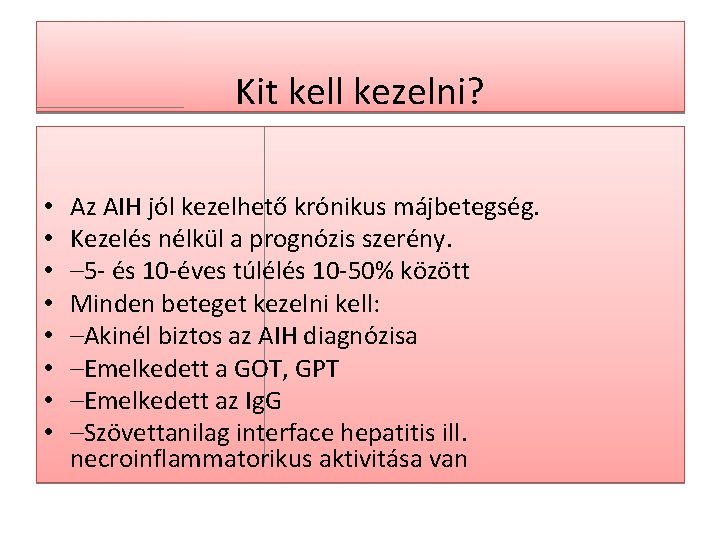 Kit kell kezelni?

• Az AIH jól kezelhető krónikus májbetegség.
• Kezelés nélkül a prognózis szerény.
• –5- és 10-éves túlélés 10-50% között
• Minden beteget kezelni kell:
• –Akinél biztos az AIH diagnózisa
• –Emelkedett a GOT, GPT
• –Emelkedett az IgG
• –Szövettanilag interface hepatitis ill. necroinflammatorikus aktivitása van